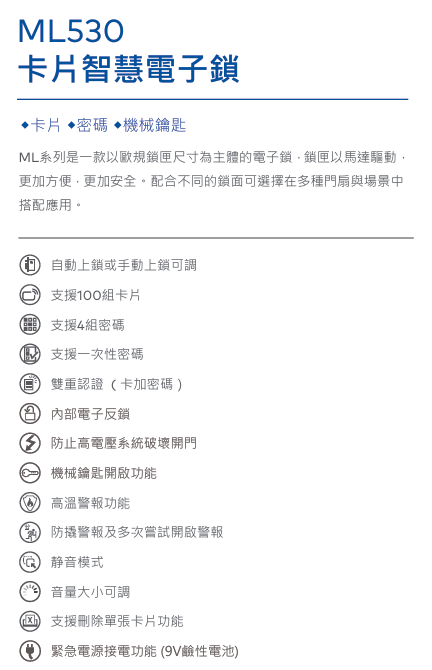 ML530
卡片智慧電子鎖

◆卡片 ◆密碼 ◆機械鑰匙

ML系列是一款以歐規鎖匣尺寸為主體的電子鎖，鎖匣以馬達驅動，更加方便，更加安全。配合不同的鎖面可選擇在多種門扇與場景中搭配應用。

自動上鎖或手動上鎖可調
支援100組卡片
支援4組密碼
支援一次性密碼
雙重認證（卡加密碼）
內部電子反鎖
防止高電壓系統破壞開門
機械鑰匙開啟功能
高溫警報功能
防撬警報及多次嘗試開啟警報
靜音模式
音量大小可調
支援刪除單張卡片功能
緊急電源接電功能 (9V鹼性電池)